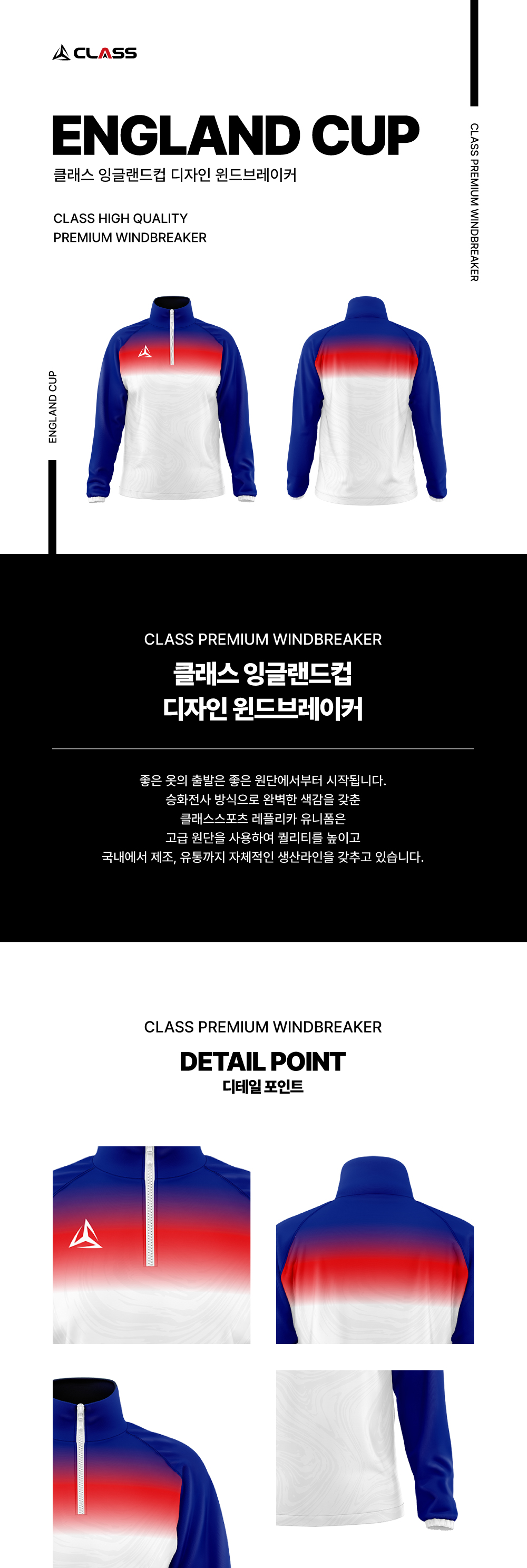 CLASS

ENGLAND CUP
클래스 잉글랜드컵 디자인 윈드브레이커

CLASS HIGH QUALITY
PREMIUM WINDBREAKER

CLASS PREMIUM WINDBREAKER

ENGLAND CUP

CLASS PREMIUM WINDBREAKER
클래스 잉글랜드컵
디자인 윈드브레이커

좋은 옷의 출발은 좋은 원단에서부터 시작됩니다.
승화전사 방식으로 완벽한 색감을 갖춘
클래스스포츠 레플리카 유니폼은
고급 원단을 사용하여 퀄리티를 높이고
국내에서 제조, 유통까지 자체적인 생산라인을 갖추고 있습니다.

CLASS PREMIUM WINDBREAKER
DETAIL POINT
디테일 포인트